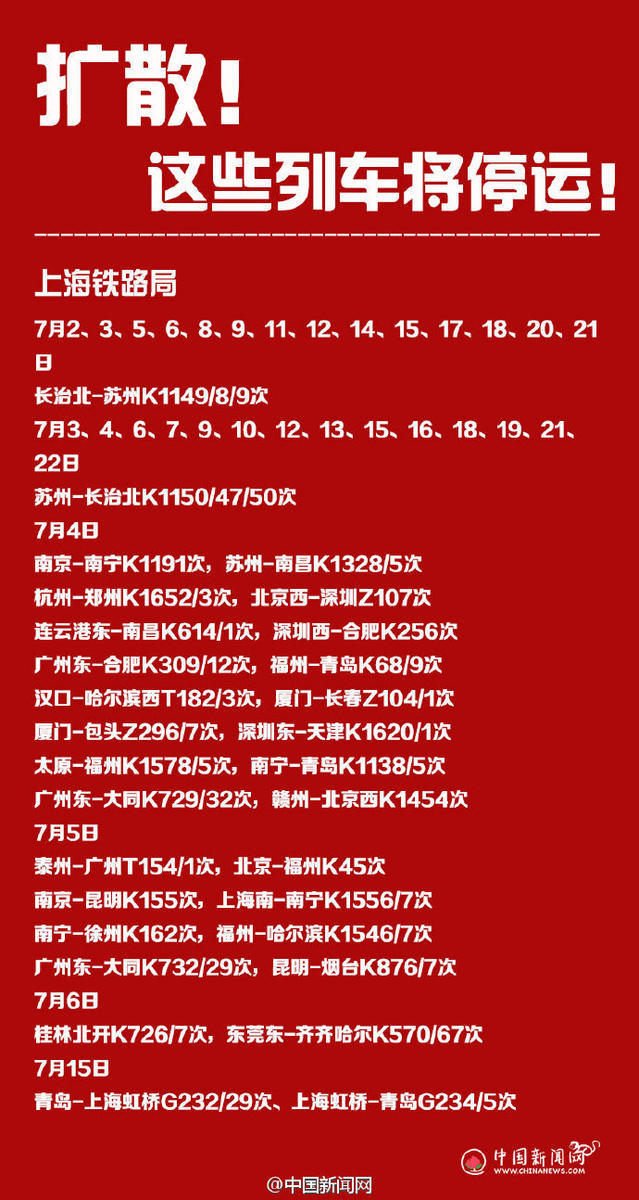 扩散！

这些列车将停运！

上海铁路局

7月2、3、5、6、8、9、11、12、14、15、17、18、20、21日

长治北-苏州K1149/8/9次

7月3、4、6、7、9、10、12、13、15、16、18、19、21、22日

苏州-长治北K1150/47/50次

7月4日

南京-南宁K1191次，苏州-南昌K1328/5次

杭州-郑州K1652/3次，北京西-深圳Z107次

连云港东-南昌K614/1次，深圳西-合肥K256次

广州东-合肥K309/12次，福州-青岛K68/9次

汉口-哈尔滨西T182/3次，厦门-长春Z104/1次

厦门-包头Z296/7次，深圳东-天津K1620/1次

太原-福州K1578/5次，南宁-青岛K1138/5次

广州东-大同K729/32次，赣州-北京西K1454次

7月5日

泰州-广州T154/1次，北京-福州K45次

南京-昆明K155次，上海南-南宁K1556/7次

南宁-徐州K162次，福州-哈尔滨K1546/7次

广州东-大同K732/29次，昆明-烟台K876/7次

7月6日

桂林北开K726/7次，东莞东-齐齐哈尔K570/67次

7月15日

青岛-上海虹桥G232/29次、上海虹桥-青岛G234/5次

中国新闻网 WWW.CHINANEWS.COM

@中国新闻网